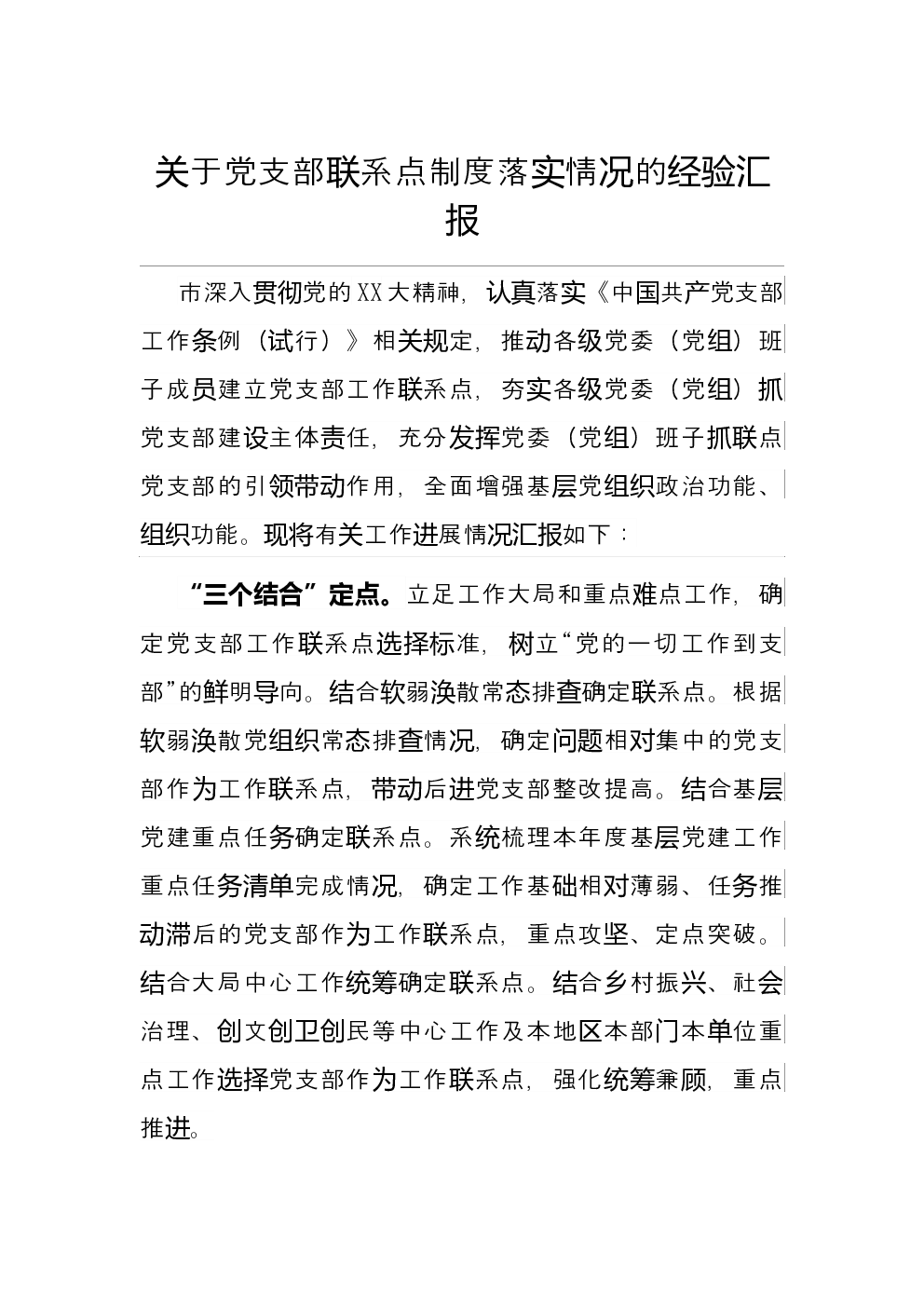 关于党支部联系点制度落实情况的经验汇报

市深入贯彻党的XX大精神，认真落实《中国共产党支部工作条例（试行）》相关规定，推动各级党委（党组）班子成员建立党支部工作联系点，夯实各级党委（党组）抓党支部建设主体责任，充分发挥党委（党组）班子抓联点党支部的引领带动作用，全面增强基层党组织政治功能、组织功能。现将有关工作进展情况汇报如下：

“三个结合”定点。立足工作大局和重点难点工作，确定党支部工作联系点选择标准，树立“党的一切工作到支部”的鲜明导向。结合软弱涣散常态排查确定联系点。根据软弱涣散党组织常态排查情况，确定问题相对集中的党支部作为工作联系点，带动后进党支部整改提高。结合基层党建重点任务确定联系点。系统梳理本年度基层党建工作重点任务清单完成情况，确定工作基础相对薄弱、任务推动滞后的党支部作为工作联系点，重点攻坚、定点突破。结合大局中心工作统筹确定联系点。结合乡村振兴、社会治理、创文创卫创民等中心工作及本地区本部门本单位重点工作选择党支部作为工作联系点，强化统筹兼顾，重点推进。